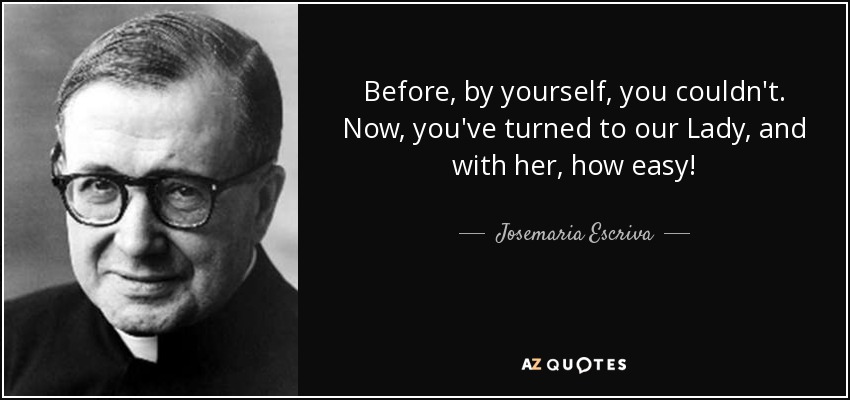 Before, by yourself, you couldn't. Now, you've turned to our Lady, and with her, how easy!

— Josemaria Escriva —

AZ QUOTES